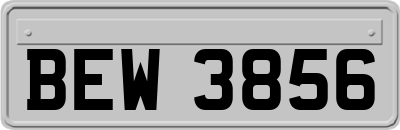 BEW 3856